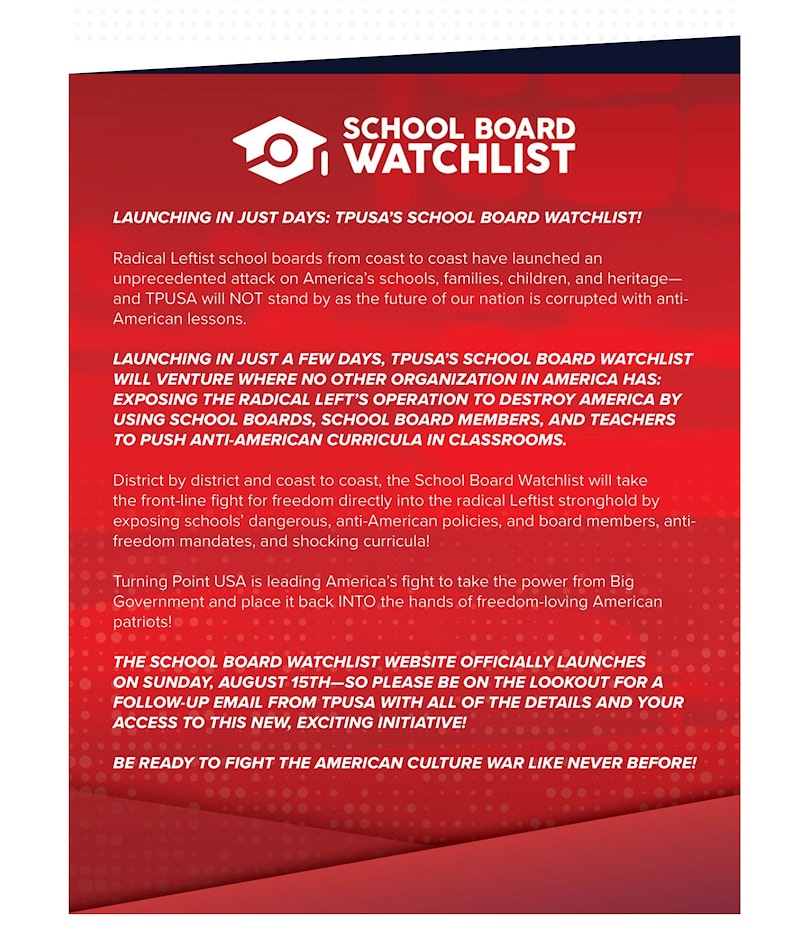 SCHOOL BOARD
WATCHLIST

LAUNCHING IN JUST DAYS: TPUSA'S SCHOOL BOARD WATCHLIST!

Radical Leftist school boards from coast to coast have launched an unprecedented attack on America's schools, families, children, and heritage—and TPUSA will NOT stand by as the future of our nation is corrupted with anti-American lessons.

LAUNCHING IN JUST A FEW DAYS, TPUSA'S SCHOOL BOARD WATCHLIST WILL VENTURE WHERE NO OTHER ORGANIZATION IN AMERICA HAS: EXPOSING THE RADICAL LEFT'S OPERATION TO DESTROY AMERICA BY USING SCHOOL BOARDS, SCHOOL BOARD MEMBERS, AND TEACHERS TO PUSH ANTI-AMERICAN CURRICULA IN CLASSROOMS.

District by district and coast to coast, the School Board Watchlist will take the front-line fight for freedom directly into the radical Leftist stronghold by exposing schools' dangerous, anti-American policies, and board members, anti-freedom mandates, and shocking curricula!

Turning Point USA is leading America's fight to take the power from Big Government and place it back INTO the hands of freedom-loving American patriots!

THE SCHOOL BOARD WATCHLIST WEBSITE OFFICIALLY LAUNCHES ON SUNDAY, AUGUST 15TH—SO PLEASE BE ON THE LOOKOUT FOR A FOLLOW-UP EMAIL FROM TPUSA WITH ALL OF THE DETAILS AND YOUR ACCESS TO THIS NEW, EXCITING INITIATIVE!

BE READY TO FIGHT THE AMERICAN CULTURE WAR LIKE NEVER BEFORE!